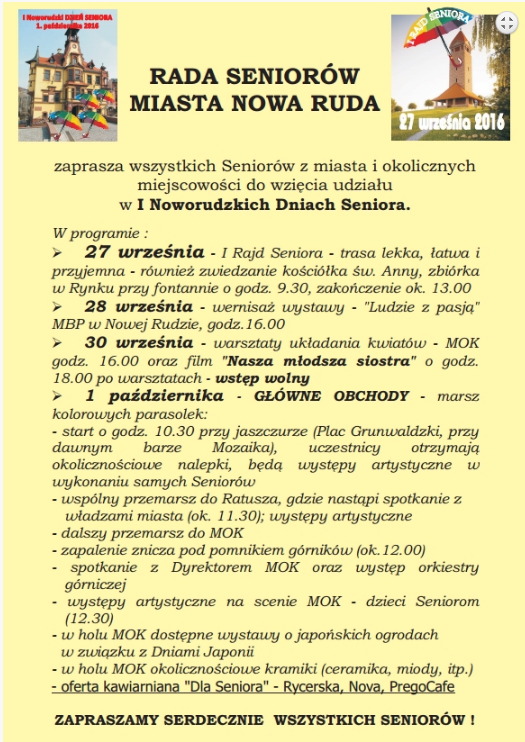 I Noworudzki DZIEŃ SENIORA
1. października 2016

I RAJD SENIORA
27 września 2016

RADA SENIORÓW
MIASTA NOWA RUDA

zaprasza wszystkich Seniorów z miasta i okolicznych miejscowości do wzięcia udziału w I Noworudzkich Dniach Seniora.

W programie :
➢ 27 września - I Rajd Seniora - trasa lekka, łatwa i przyjemna - również zwiedzanie kościółka św. Anny, zbiórka w Rynku przy fontannie o godz. 9.30, zakończenie ok. 13.00
➢ 28 września - wernisaż wystawy - "Ludzie z pasją" MBP w Nowej Rudzie, godz.16.00
➢ 30 września - warsztaty układania kwiatów - MOK godz. 16.00 oraz film "Nasza młodsza siostra" o godz. 18.00 po warsztatach - wstęp wolny
➢ 1 października - GŁÓWNE OBCHODY - marsz kolorowych parasolek:
- start o godz. 10.30 przy jaszczurze (Plac Grunwaldzki, przy dawnym barze Mozaika), uczestnicy otrzymają okolicznościowe nalepki, będą występy artystyczne w wykonaniu samych Seniorów
- wspólny przemarsz do Ratusza, gdzie nastąpi spotkanie z władzami miasta (ok. 11.30); występy artystyczne
- dalszy przemarsz do MOK
- zapalenie znicza pod pomnikiem górników (ok.12.00)
- spotkanie z Dyrektorem MOK oraz występ orkiestry górniczej
- występy artystyczne na scenie MOK - dzieci Seniorom (12.30)
- w holu MOK dostępne wystawy o japońskich ogrodach w związku z Dniami Japonii
- w holu MOK okolicznościowe kramiki (ceramika, miody, itp.)
- oferta kawiarniana "Dla Seniora" - Rycerska, Nova, PregoCafe

ZAPRASZAMY SERDECZNIE WSZYSTKICH SENIORÓW !